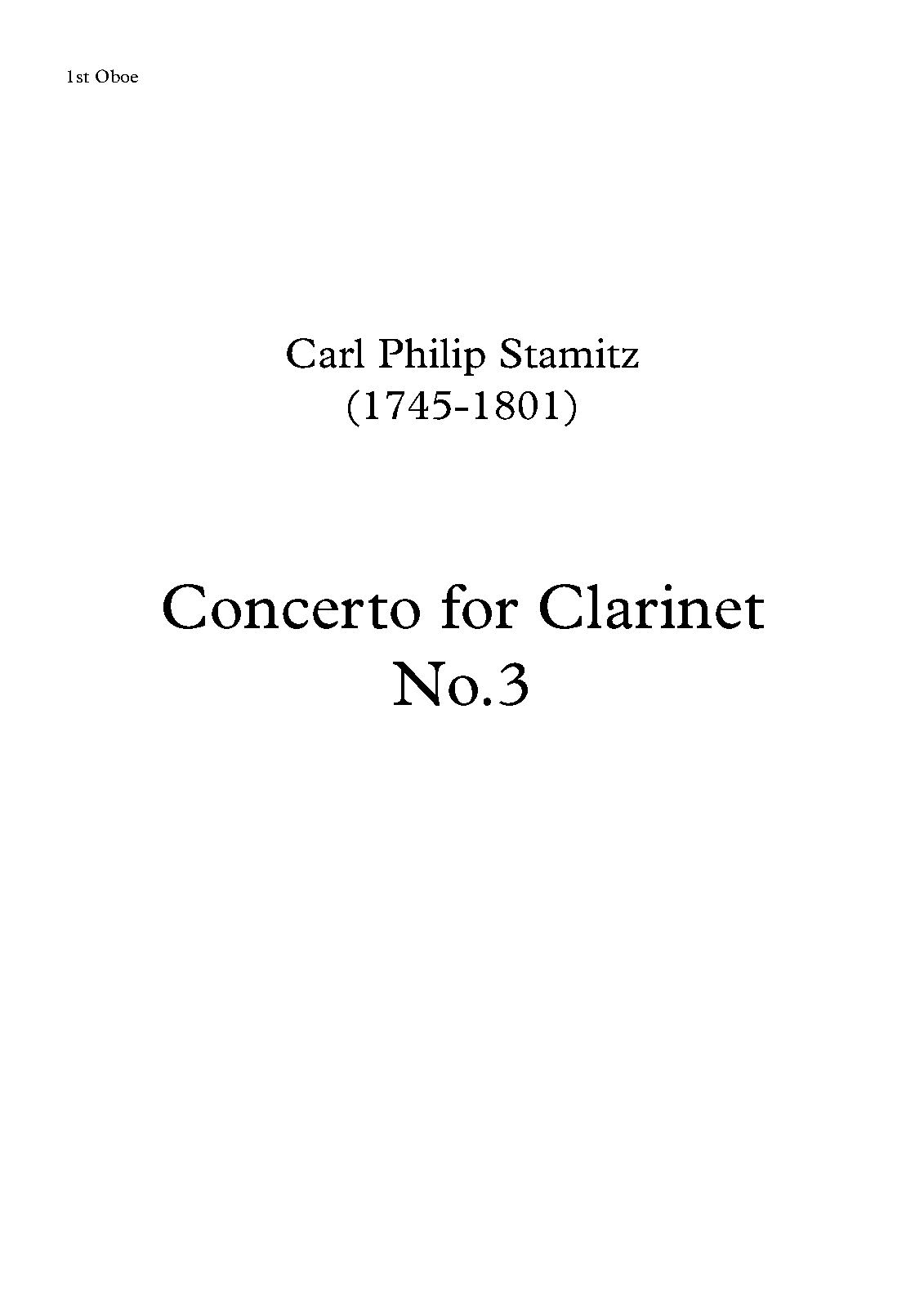 1st Oboe

Carl Philip Stamitz
(1745-1801)

Concerto for Clarinet
No.3